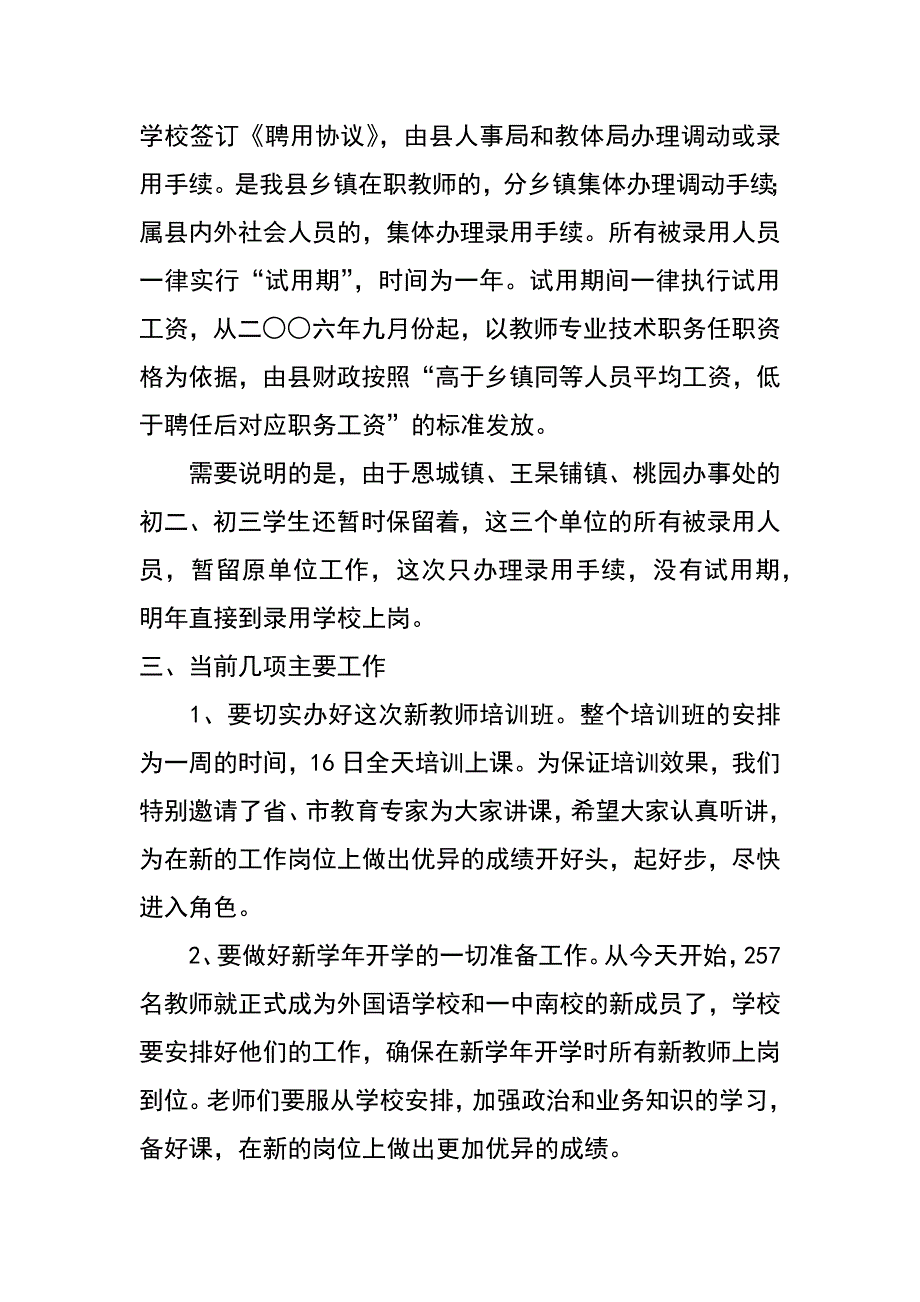 学校签订《聘用协议》，由县人事局和教体局办理调动或录用手续。是我县乡镇在职教师的，分乡镇集体办理调动手续；属县内外社会人员的，集体办理录用手续。所有被录用人员一律实行“试用期”，时间为一年。试用期间一律执行试用工资，从二〇〇六年九月份起，以教师专业技术职务任职资格为依据，由县财政按照“高于乡镇同等人员平均工资，低于聘任后对应职务工资”的标准发放。

需要说明的是，由于恩城镇、王杲铺镇、桃园办事处的初二、初三学生还暂时保留着，这三个单位的所有被录用人员，暂留原单位工作，这次只办理录用手续，没有试用期，明年直接到录用学校上岗。

三、当前几项主要工作

1、要切实办好这次新教师培训班。整个培训班的安排为一周的时间，16日全天培训上课。为保证培训效果，我们特别邀请了省、市教育专家为大家讲课，希望大家认真听讲，为在新的工作岗位上做出优异的成绩开好头，起好步，尽快进入角色。

2、要做好新学年开学的一切准备工作。从今天开始，257名教师就正式成为外国语学校和一中南校的新成员了，学校要安排好他们的工作，确保在新学年开学时所有新教师上岗到位。老师们要服从学校安排，加强政治和业务知识的学习，备好课，在新的岗位上做出更加优异的成绩。